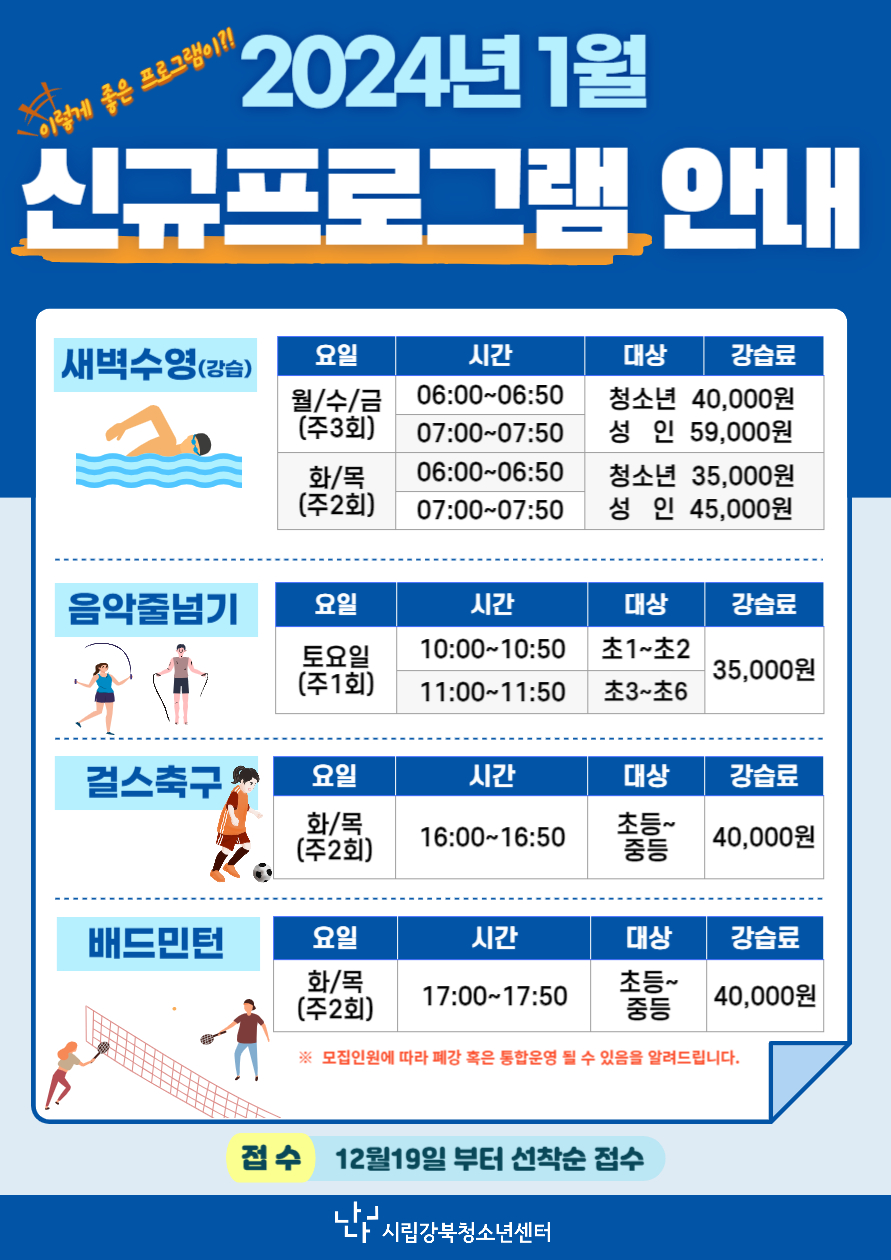 이렇게 좋은 프로그램이?!

2024년 1월

신규프로그램 안내

새벽수영(강습)

| 요일 | 시간 | 대상 | 강습료 |
|---|---|---|---|
| 월/수/금 (주3회) | 06:00~06:50 | 청소년 40,000원 성 인 59,000원 |  |
|  | 07:00~07:50 |  |  |
| 화/목 (주2회) | 06:00~06:50 | 청소년 35,000원 성 인 45,000원 |  |
|  | 07:00~07:50 |  |  |

음악줄넘기

| 요일 | 시간 | 대상 | 강습료 |
|---|---|---|---|
| 토요일 (주1회) | 10:00~10:50 | 초1~초2 | 35,000원 |
|  | 11:00~11:50 | 초3~초6 |  |

걸스축구

| 요일 | 시간 | 대상 | 강습료 |
|---|---|---|---|
| 화/목 (주2회) | 16:00~16:50 | 초등~ 중등 | 40,000원 |

배드민턴

| 요일 | 시간 | 대상 | 강습료 |
|---|---|---|---|
| 화/목 (주2회) | 17:00~17:50 | 초등~ 중등 | 40,000원 |

※ 모집인원에 따라 폐강 혹은 통합운영 될 수 있음을 알려드립니다.

접 수 12월19일 부터 선착순 접수

시립강북청소년센터